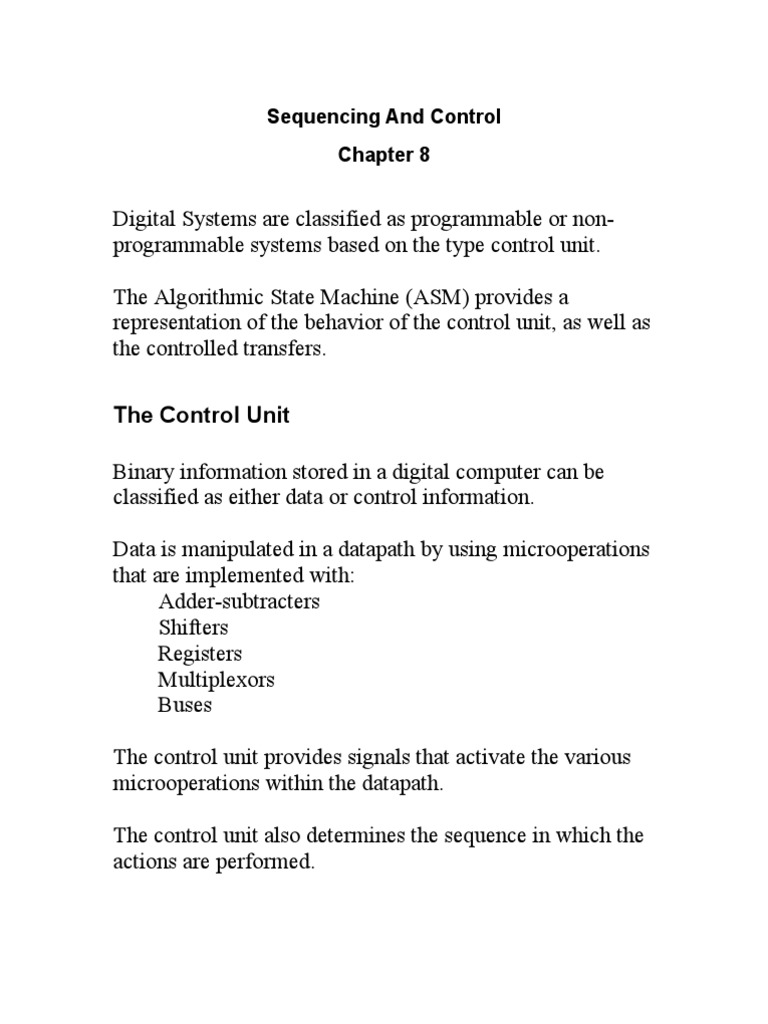 Sequencing And Control

Chapter 8

Digital Systems are classified as programmable or non-programmable systems based on the type control unit.

The Algorithmic State Machine (ASM) provides a representation of the behavior of the control unit, as well as the controlled transfers.

The Control Unit

Binary information stored in a digital computer can be classified as either data or control information.

Data is manipulated in a datapath by using microoperations that are implemented with:
Adder-subtracters
Shifters
Registers
Multiplexors
Buses

The control unit provides signals that activate the various microoperations within the datapath.

The control unit also determines the sequence in which the actions are performed.